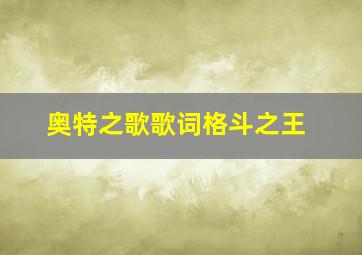 奥特之歌歌词格斗之王